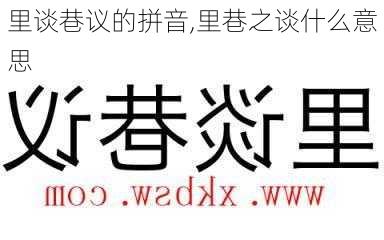 里谈巷议的拼音,里巷之谈什么意思

里谈巷议

www. xkbsw. com